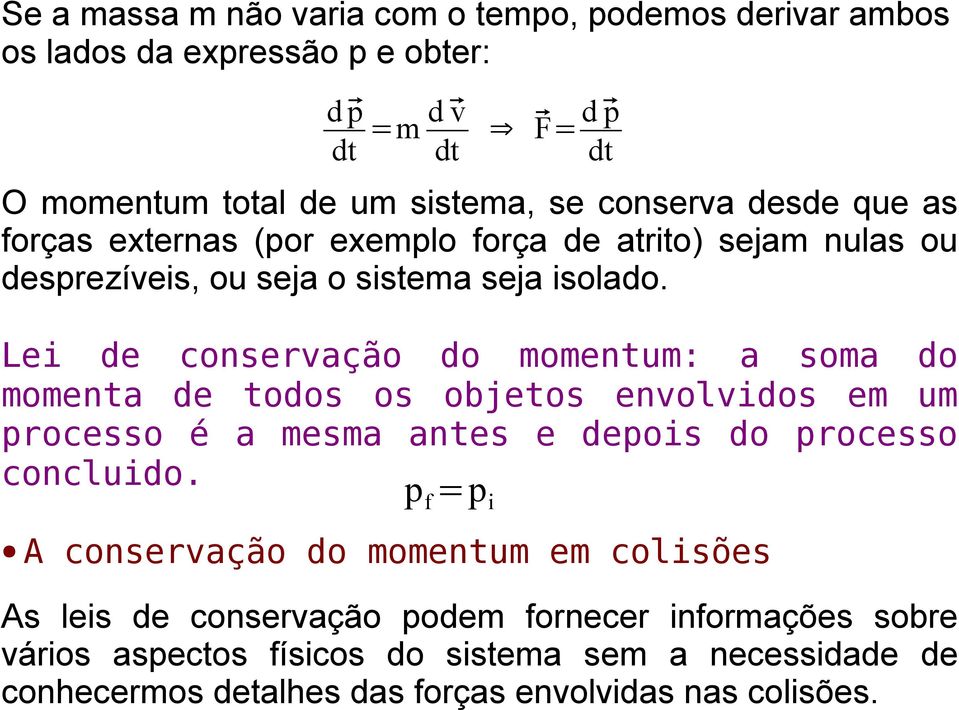 Se a massa m não varia com o tempo, podemos derivar ambos os lados da expressão p e obter:

$\frac{d\vec{p}}{dt} = m\frac{d\vec{v}}{dt} \Rightarrow \vec{F} = \frac{d\vec{p}}{dt}$

O momentum total de um sistema, se conserva desde que as forças externas (por exemplo força de atrito) sejam nulas ou desprezíveis, ou seja o sistema seja isolado.

Lei de conservação do momentum: a soma do momenta de todos os objetos envolvidos em um processo é a mesma antes e depois do processo concluido.

$p_f = p_i$

• A conservação do momentum em colisões

As leis de conservação podem fornecer informações sobre vários aspectos físicos do sistema sem a necessidade de conhecermos detalhes das forças envolvidas nas colisões.